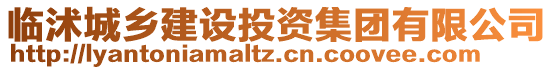 临沭城乡建设投资集团有限公司
http://lyantoniamaltz.cn.coovee.com